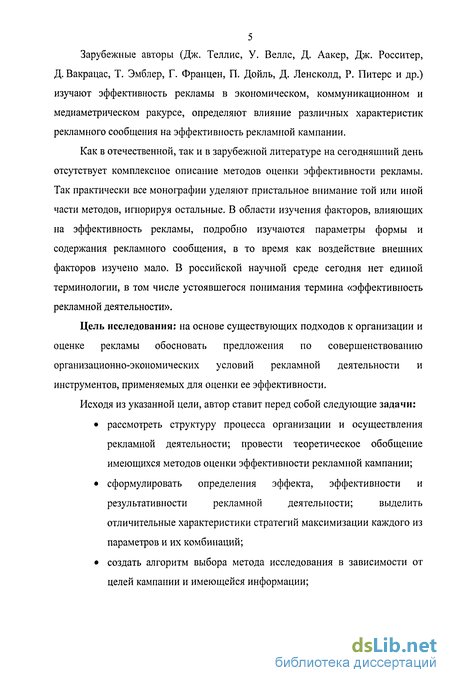 5

Зарубежные авторы (Дж. Теллис, У. Велле, Д. Аакер, Дж. Росситер, Д. Вакрацас, Т. Эмблер, Г. Францен, П. Дойль, Д. Ленсколд, Р. Питерс и др.) изучают эффективность рекламы в экономическом, коммуникационном и медиаметрическом ракурсе, определяют влияние различных характеристик рекламного сообщения на эффективность рекламной кампании.

Как в отечественной, так и в зарубежной литературе на сегодняшний день отсутствует комплексное описание методов оценки эффективности рекламы. Так практически все монографии уделяют пристальное внимание той или иной части методов, игнорируя остальные. В области изучения факторов, влияющих на эффективность рекламы, подробно изучаются параметры формы и содержания рекламного сообщения, в то время как воздействие внешних факторов изучено мало. В российской научной среде сегодня нет единой терминологии, в том числе устоявшегося понимания термина «эффективность рекламной деятельности».

Цель исследования: на основе существующих подходов к организации и оценке рекламы обосновать предложения по совершенствованию организационно-экономических условий рекламной деятельности и инструментов, применяемых для оценки ее эффективности.

Исходя из указанной цели, автор ставит перед собой следующие задачи:

• рассмотреть структуру процесса организации и осуществления рекламной деятельности; провести теоретическое обобщение имеющихся методов оценки эффективности рекламной кампании;

• сформулировать определения эффекта, эффективности и результативности рекламной деятельности; выделить отличительные характеристики стратегий максимизации каждого из параметров и их комбинаций;

• создать алгоритм выбора метода исследования в зависимости от целей кампании и имеющейся информации;

dsLib.net
библиотека диссертаций